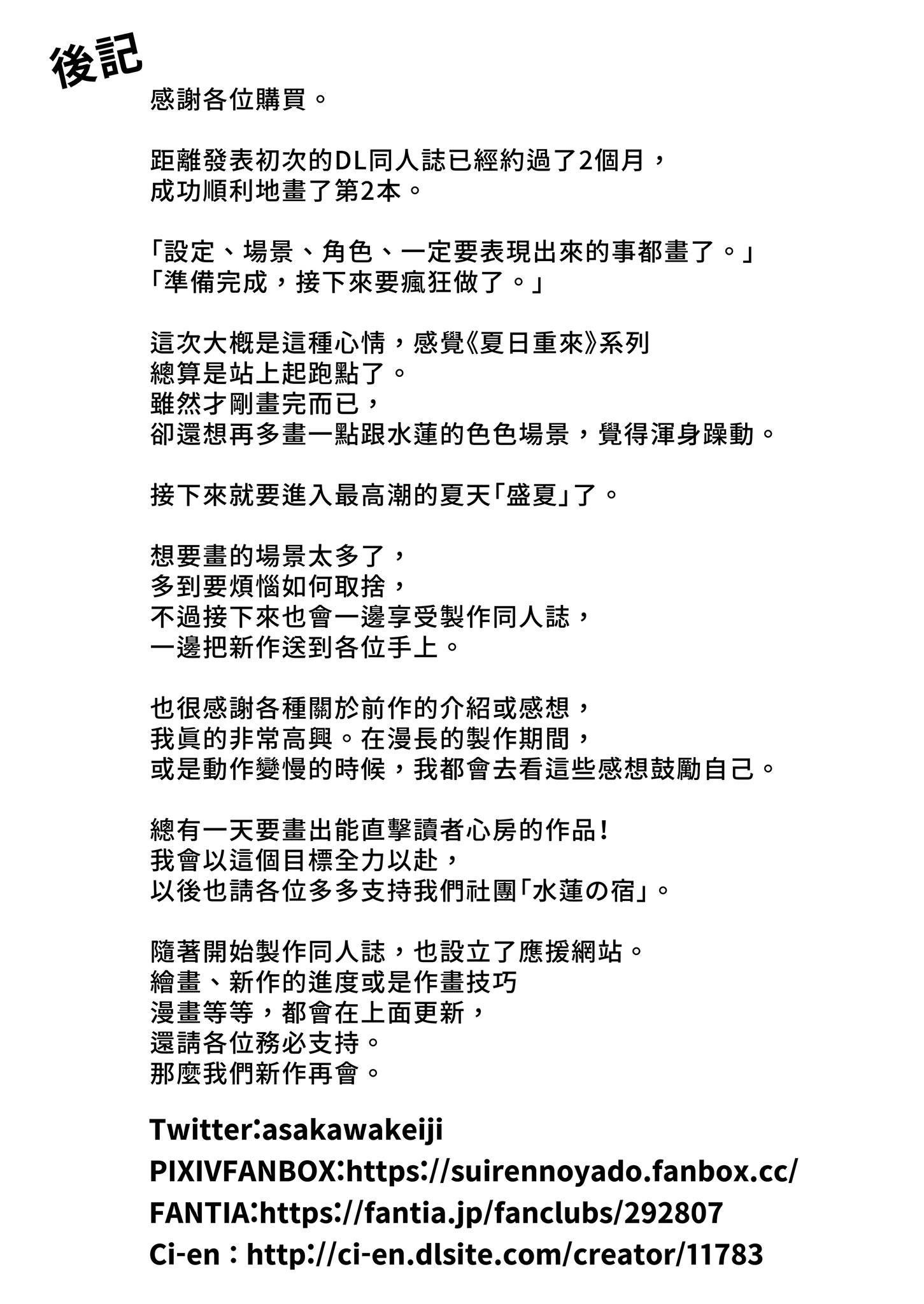 後記

感謝各位購買。

距離發表初次的DL同人誌已經約過了2個月，
成功順利地畫了第2本。

「設定、場景、角色、一定要表現出來的事都畫了。」
「準備完成，接下來要瘋狂做了。」

這次大概是這種心情，感覺《夏日重來》系列
總算是站上起跑點了。
雖然才剛畫完而已，
卻還想再多畫一點跟水蓮的色色場景，覺得渾身躁動。

接下來就要進入最高潮的夏天「盛夏」了。

想要畫的場景太多了，
多到要煩惱如何取捨，
不過接下來也會一邊享受製作同人誌，
一邊把新作送到各位手上。

也很感謝各種關於前作的介紹或感想，
我真的非常高興。在漫長的製作期間，
或是動作變慢的時候，我都會去看這些感想鼓勵自己。

總有一天要畫出能直擊讀者心房的作品！
我會以這個目標全力以赴，
以後也請各位多多支持我們社團「水蓮の宿」。

隨著開始製作同人誌，也設立了應援網站。
繪畫、新作的進度或是作畫技巧
漫畫等等，都會在上面更新，
還請各位務必支持。
那麼我們新作再會。

Twitter:asakawakeiji
PIXIVFANBOX:https://suirennoyado.fanbox.cc/
FANTIA:https://fantia.jp/fanclubs/292807
Ci-en：http://ci-en.dlsite.com/creator/11783